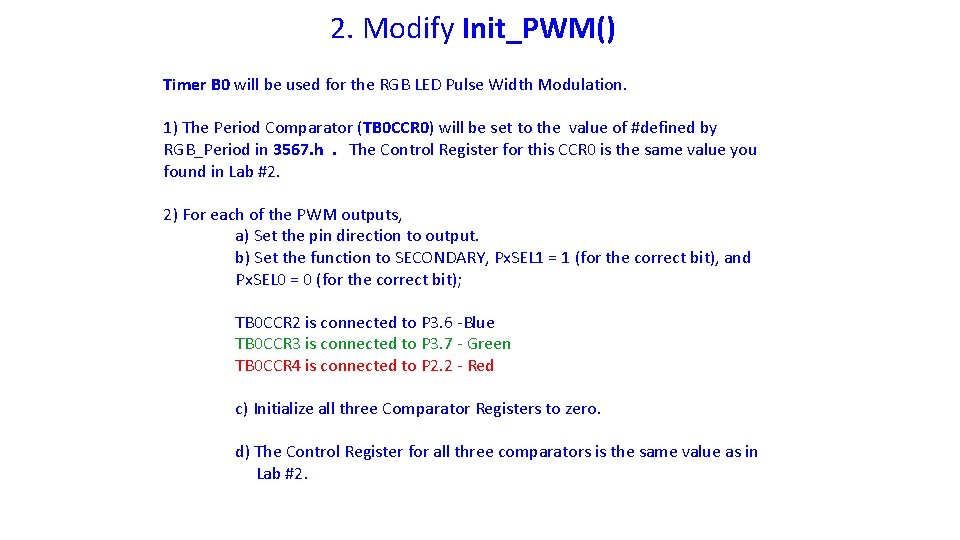 2. Modify Init_PWM()

Timer B0 will be used for the RGB LED Pulse Width Modulation.

1) The Period Comparator (TB0CCR0) will be set to the value of #defined by RGB_Period in 3567.h . The Control Register for this CCR0 is the same value you found in Lab #2.

2) For each of the PWM outputs,
a) Set the pin direction to output.
b) Set the function to SECONDARY, PxSEL1 = 1 (for the correct bit), and PxSEL0 = 0 (for the correct bit);

TB0CCR2 is connected to P3.6 -Blue
TB0CCR3 is connected to P3.7 - Green
TB0CCR4 is connected to P2.2 - Red

c) Initialize all three Comparator Registers to zero.

d) The Control Register for all three comparators is the same value as in Lab #2.